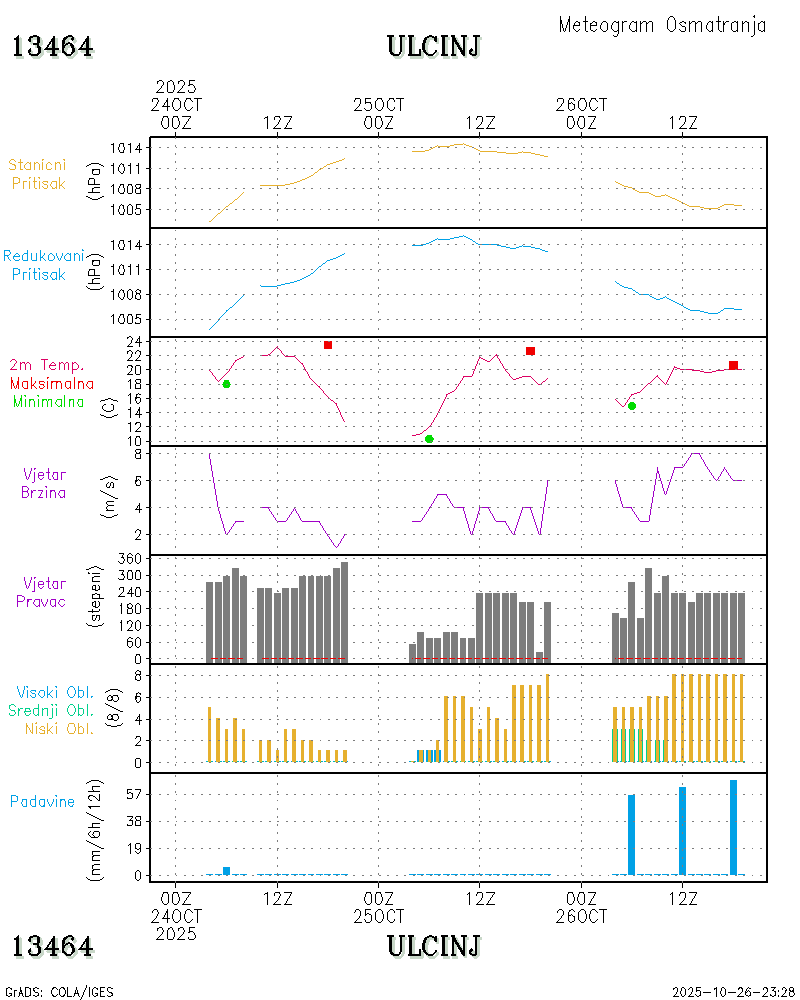 Meteogram Osmatranja

13464 ULCINJ

2025
24OCT
00Z

12Z

25OCT
00Z

12Z

26OCT
00Z

12Z

Stanicni Pritisak
(hPa)
1014
1011
1008
1005

Redukovani Pritisak
(hPa)
1014
1011
1008
1005

2m Temp.
Maksimalna
Minimalna
(C)
24
22
20
18
16
14
12
10

Vjetar Brzina
(m/s)
8
6
4
2

Vjetar Pravac
(stepeni)
360
300
240
180
120
60
0

Visoki Obl.
Srednji Obl.
Niski Obl.
(8/8)
8
6
4
2
0

Padavine
(mm/6h/12h)
57
38
19
0

00Z
24OCT
2025

12Z

00Z
25OCT

12Z

00Z
26OCT

12Z

13464 ULCINJ

GrADS: COLA/IGES

2025-10-26-23:28